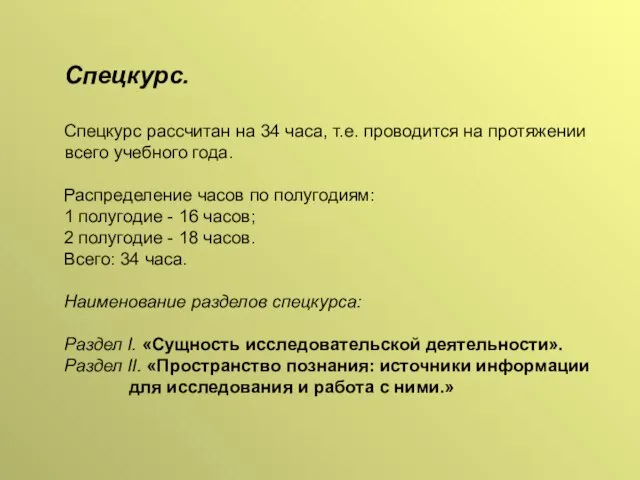 Спецкурс.

Спецкурс рассчитан на 34 часа, т.е. проводится на протяжении всего учебного года.

Распределение часов по полугодиям:
1 полугодие - 16 часов;
2 полугодие - 18 часов.
Всего: 34 часа.

Наименование разделов спецкурса:

Раздел I. «Сущность исследовательской деятельности».
Раздел II. «Пространство познания: источники информации для исследования и работа с ними.»